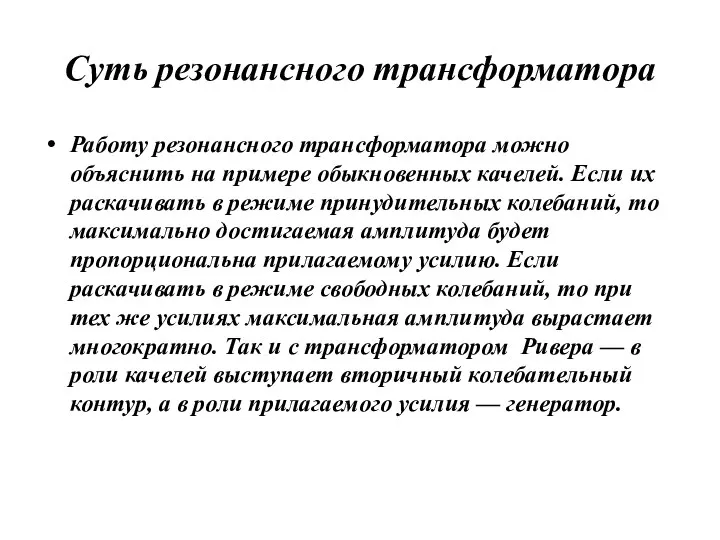 Суть резонансного трансформатора

• Работу резонансного трансформатора можно объяснить на примере обыкновенных качелей. Если их раскачивать в режиме принудительных колебаний, то максимально достигаемая амплитуда будет пропорциональна прилагаемому усилию. Если раскачивать в режиме свободных колебаний, то при тех же усилиях максимальная амплитуда вырастает многократно. Так и с трансформатором Ривера — в роли качелей выступает вторичный колебательный контур, а в роли прилагаемого усилия — генератор.